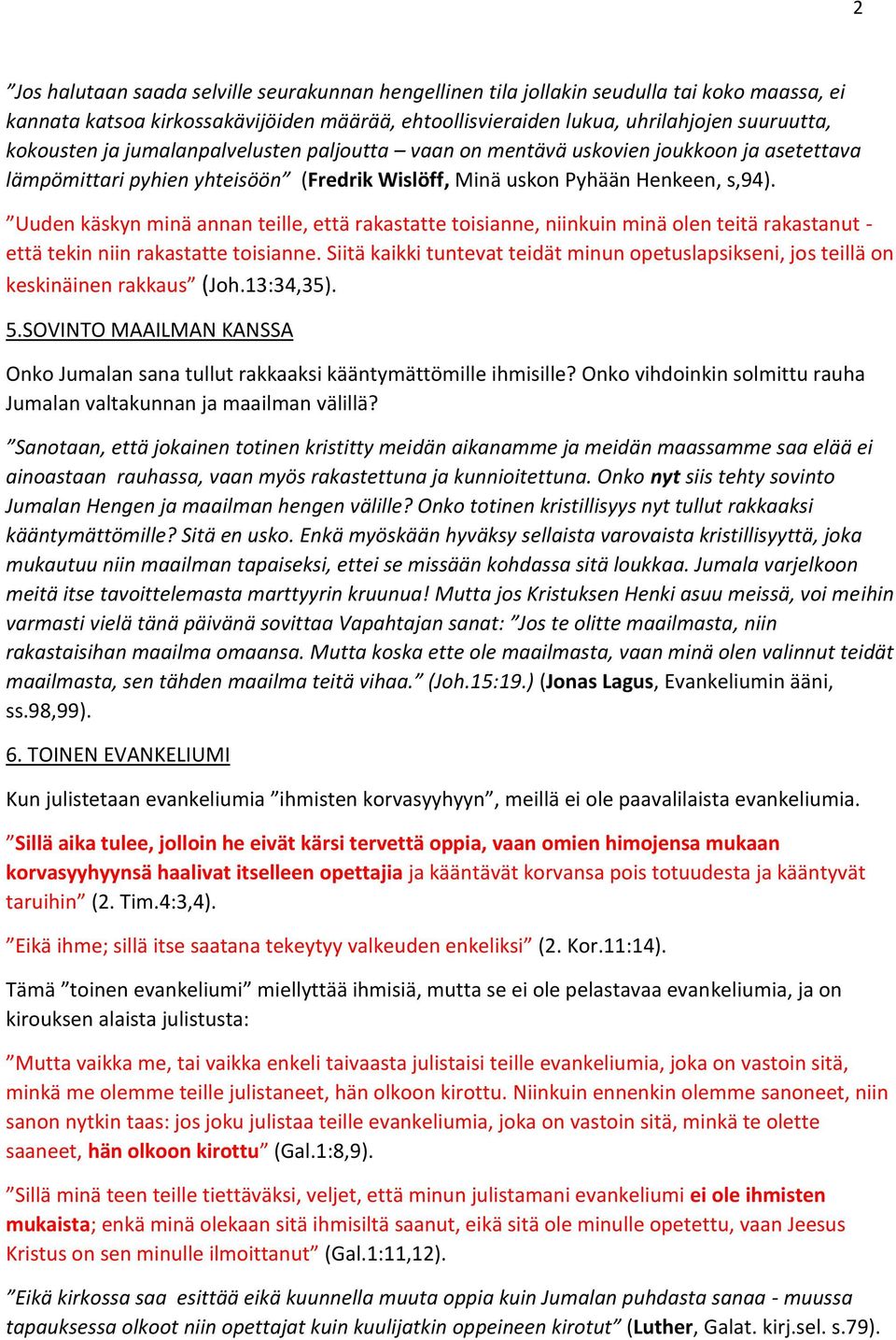 2

”Jos halutaan saada selville seurakunnan hengellinen tila jollakin seudulla tai koko maassa, ei kannata katsoa kirkossakävijöiden määrää, ehtoollisvieraiden lukua, uhrilahjojen suuruutta, kokousten ja jumalanpalvelusten paljoutta – vaan on mentävä uskovien joukkoon ja asetettava lämpömittari pyhien yhteisöön” (Fredrik Wislöff, Minä uskon Pyhään Henkeen, s,94).

”Uuden käskyn minä annan teille, että rakastatte toisianne, niinkuin minä olen teitä rakastanut - että tekin niin rakastatte toisianne. Siitä kaikki tuntevat teidät minun opetuslapsikseni, jos teillä on keskinäinen rakkaus” (Joh.13:34,35).

5.SOVINTO MAAILMAN KANSSA

Onko Jumalan sana tullut rakkaaksi kääntymättömille ihmisille? Onko vihdoinkin solmittu rauha Jumalan valtakunnan ja maailman välillä?

”Sanotaan, että jokainen totinen kristitty meidän aikanamme ja meidän maassamme saa elää ei ainoastaan rauhassa, vaan myös rakastettuna ja kunnioitettuna. Onko nyt siis tehty sovinto Jumalan Hengen ja maailman hengen välille? Onko totinen kristillisyys nyt tullut rakkaaksi kääntymättömille? Sitä en usko. Enkä myöskään hyväksy sellaista varovaista kristillisyyttä, joka mukautuu niin maailman tapaiseksi, ettei se missään kohdassa sitä loukkaa. Jumala varjelkoon meitä itse tavoittelemasta marttyyrin kruunua! Mutta jos Kristuksen Henki asuu meissä, voi meihin varmasti vielä tänä päivänä sovittaa Vapahtajan sanat: ”Jos te olitte maailmasta, niin rakastaisihan maailma omaansa. Mutta koska ette ole maailmasta, vaan minä olen valinnut teidät maailmasta, sen tähden maailma teitä vihaa.” (Joh.15:19.) (Jonas Lagus, Evankeliumin ääni, ss.98,99).

6. TOINEN EVANKELIUMI

Kun julistetaan evankeliumia ”ihmisten korvasyyhyyn”, meillä ei ole paavalilaista evankeliumia.

”Sillä aika tulee, jolloin he eivät kärsi tervettä oppia, vaan omien himojensa mukaan korvasyyhyynsä haalivat itselleen opettajia ja kääntävät korvansa pois totuudesta ja kääntyvät taruihin” (2. Tim.4:3,4).

”Eikä ihme; sillä itse saatana tekeytyy valkeuden enkeliksi” (2. Kor.11:14).

Tämä ”toinen evankeliumi” miellyttää ihmisiä, mutta se ei ole pelastavaa evankeliumia, ja on kirouksen alaista julistusta:

”Mutta vaikka me, tai vaikka enkeli taivaasta julistaisi teille evankeliumia, joka on vastoin sitä, minkä me olemme teille julistaneet, hän olkoon kirottu. Niinkuin ennenkin olemme sanoneet, niin sanon nytkin taas: jos joku julistaa teille evankeliumia, joka on vastoin sitä, minkä te olette saaneet, hän olkoon kirottu” (Gal.1:8,9).

”Sillä minä teen teille tiettäväksi, veljet, että minun julistamani evankeliumi ei ole ihmisten mukaista; enkä minä olekaan sitä ihmisiltä saanut, eikä sitä ole minulle opetettu, vaan Jeesus Kristus on sen minulle ilmoittanut” (Gal.1:11,12).

”Eikä kirkossa saa esittää eikä kuunnella muuta oppia kuin Jumalan puhdasta sanaa - muussa tapauksessa olkoot niin opettajat kuin kuulijatkin oppeineen kirotut” (Luther, Galat. kirj.sel. s.79).